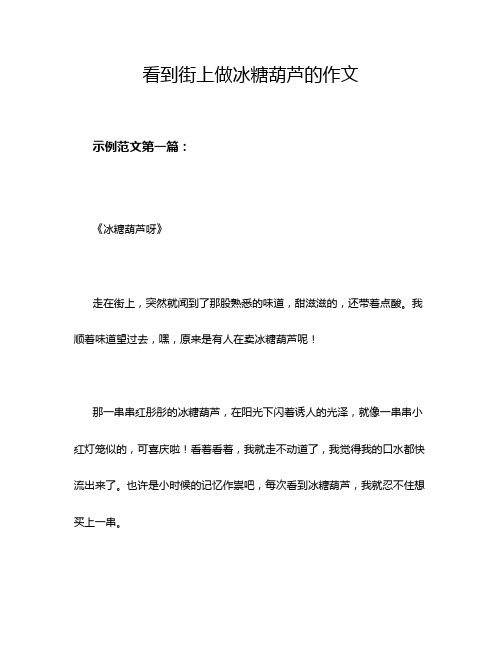 看到街上做冰糖葫芦的作文

示例范文第一篇：

《冰糖葫芦呀》

走在街上，突然就闻到了那股熟悉的味道，甜滋滋的，还带着点酸。我顺着味道望过去，嘿，原来是有人在卖冰糖葫芦呢！

那一串串红彤彤的冰糖葫芦，在阳光下闪着诱人的光泽，就像一串串小红灯笼似的，可喜庆啦！看着看着，我就走不动道了，我觉得我的口水都快流出来了。也许是小时候的记忆作祟吧，每次看到冰糖葫芦，我就忍不住想买上一串。